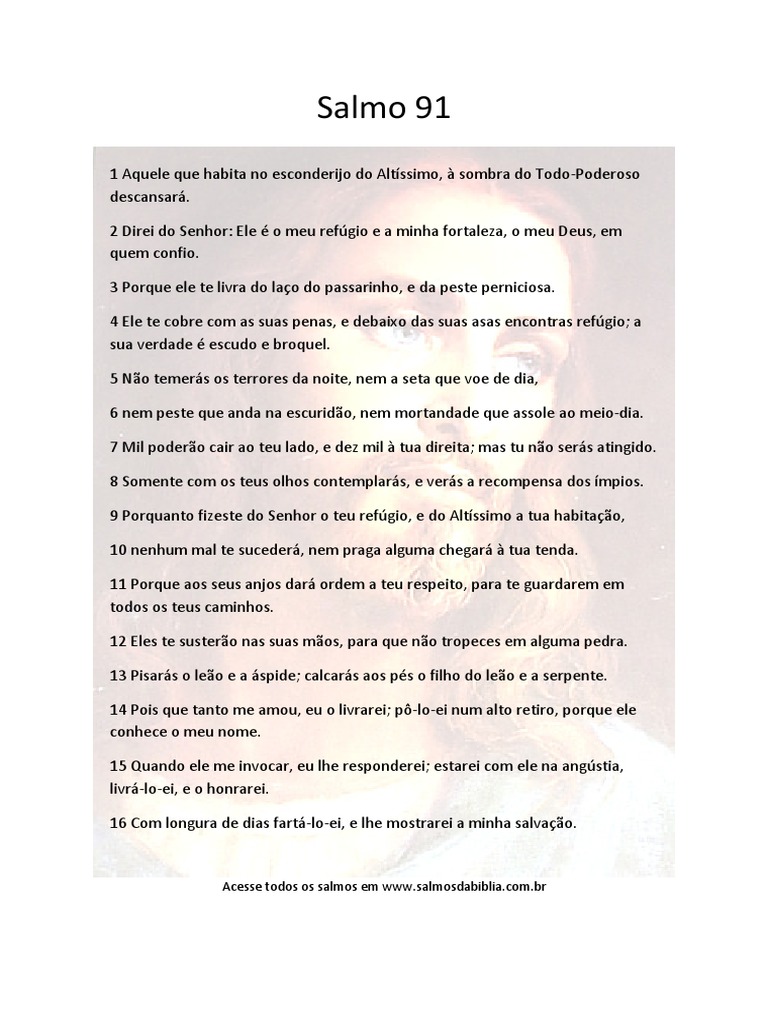 Salmo 91

1 Aquele que habita no esconderijo do Altíssimo, à sombra do Todo-Poderoso descansará.

2 Direi do Senhor: Ele é o meu refúgio e a minha fortaleza, o meu Deus, em quem confio.

3 Porque ele te livra do laço do passarinho, e da peste perniciosa.

4 Ele te cobre com as suas penas, e debaixo das suas asas encontras refúgio; a sua verdade é escudo e broquel.

5 Não temerás os terrores da noite, nem a seta que voe de dia,

6 nem peste que anda na escuridão, nem mortandade que assole ao meio-dia.

7 Mil poderão cair ao teu lado, e dez mil à tua direita; mas tu não serás atingido.

8 Somente com os teus olhos contemplarás, e verás a recompensa dos ímpios.

9 Porquanto fizeste do Senhor o teu refúgio, e do Altíssimo a tua habitação,

10 nenhum mal te sucederá, nem praga alguma chegará à tua tenda.

11 Porque aos seus anjos dará ordem a teu respeito, para te guardarem em todos os teus caminhos.

12 Eles te susterão nas suas mãos, para que não tropeces em alguma pedra.

13 Pisarás o leão e a áspide; calcarás aos pés o filho do leão e a serpente.

14 Pois que tanto me amou, eu o livrarei; pô-lo-ei num alto retiro, porque ele conhece o meu nome.

15 Quando ele me invocar, eu lhe responderei; estarei com ele na angústia, livrá-lo-ei, e o honrarei.

16 Com longura de dias fartá-lo-ei, e lhe mostrarei a minha salvação.

Acesse todos os salmos em www.salmosdabiblia.com.br